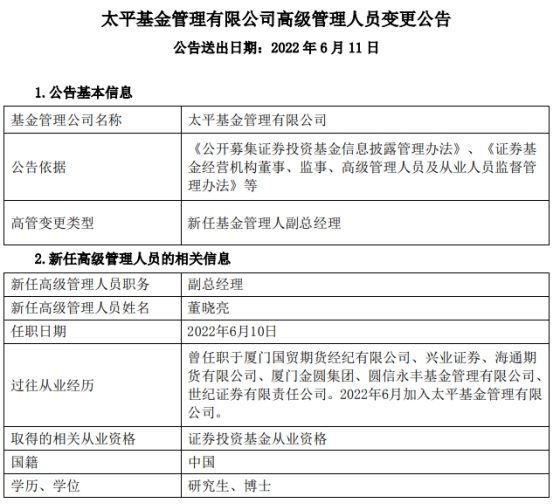 太平基金管理有限公司高级管理人员变更公告

公告送出日期：2022 年 6 月 11 日

1. 公告基本信息

| 基金管理公司名称 | 太平基金管理有限公司 |
|---|---|
| 公告依据 | 《公开募集证券投资基金信息披露管理办法》、《证券基金经营机构董事、监事、高级管理人员及从业人员监督管理办法》等 |
| 高管变更类型 | 新任基金管理人副总经理 |

2. 新任高级管理人员的相关信息

| 新任高级管理人员职务 | 副总经理 |
|---|---|
| 新任高级管理人员姓名 | 董晓亮 |
| 任职日期 | 2022年6月10日 |
| 过往从业经历 | 曾任职于厦门国贸期货经纪有限公司、兴业证券、海通期货有限公司、厦门金圆集团、圆信永丰基金管理有限公司、世纪证券有限责任公司。2022年6月加入太平基金管理有限公司。 |
| 取得的相关从业资格 | 证券投资基金从业资格 |
| 国籍 | 中国 |
| 学历、学位 | 研究生、博士 |